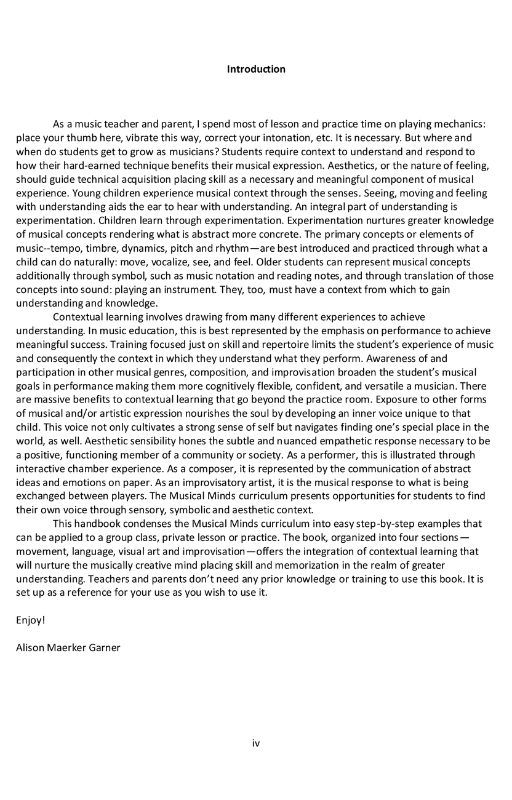 Introduction

As a music teacher and parent, I spend most of lesson and practice time on playing mechanics: place your thumb here, vibrate this way, correct your intonation, etc. It is necessary. But where and when do students get to grow as musicians? Students require context to understand and respond to how their hard-earned technique benefits their musical expression. Aesthetics, or the nature of feeling, should guide technical acquisition placing skill as a necessary and meaningful component of musical experience. Young children experience musical context through the senses. Seeing, moving and feeling with understanding aids the ear to hear with understanding. An integral part of understanding is experimentation. Children learn through experimentation. Experimentation nurtures greater knowledge of musical concepts rendering what is abstract more concrete. The primary concepts or elements of music--tempo, timbre, dynamics, pitch and rhythm—are best introduced and practiced through what a child can do naturally: move, vocalize, see, and feel. Older students can represent musical concepts additionally through symbol, such as music notation and reading notes, and through translation of those concepts into sound: playing an instrument. They, too, must have a context from which to gain understanding and knowledge.

Contextual learning involves drawing from many different experiences to achieve understanding. In music education, this is best represented by the emphasis on performance to achieve meaningful success. Training focused just on skill and repertoire limits the student's experience of music and consequently the context in which they understand what they perform. Awareness of and participation in other musical genres, composition, and improvisation broaden the student's musical goals in performance making them more cognitively flexible, confident, and versatile a musician. There are massive benefits to contextual learning that go beyond the practice room. Exposure to other forms of musical and/or artistic expression nourishes the soul by developing an inner voice unique to that child. This voice not only cultivates a strong sense of self but navigates finding one's special place in the world, as well. Aesthetic sensibility hones the subtle and nuanced empathetic response necessary to be a positive, functioning member of a community or society. As a performer, this is illustrated through interactive chamber experience. As a composer, it is represented by the communication of abstract ideas and emotions on paper. As an improvisatory artist, it is the musical response to what is being exchanged between players. The Musical Minds curriculum presents opportunities for students to find their own voice through sensory, symbolic and aesthetic context.

This handbook condenses the Musical Minds curriculum into easy step-by-step examples that can be applied to a group class, private lesson or practice. The book, organized into four sections—movement, language, visual art and improvisation—offers the integration of contextual learning that will nurture the musically creative mind placing skill and memorization in the realm of greater understanding. Teachers and parents don't need any prior knowledge or training to use this book. It is set up as a reference for your use as you wish to use it.

Enjoy!

Alison Maerker Garner

iv